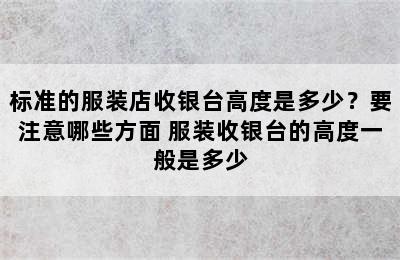 标准的服装店收银台高度是多少？要注意哪些方面 服装收银台的高度一般是多少